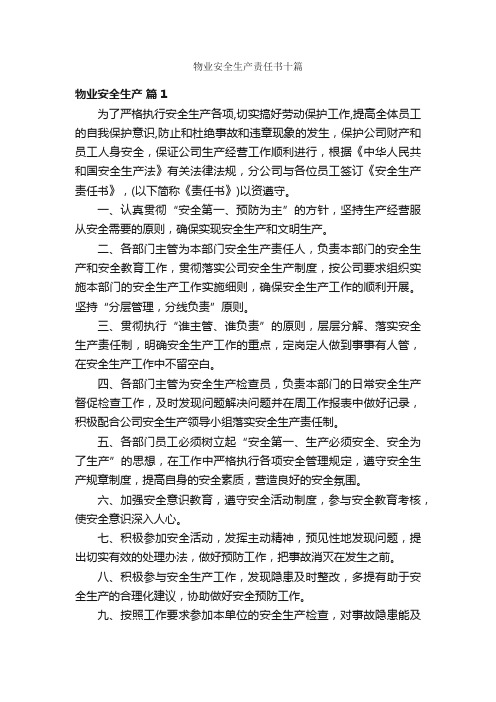 物业安全生产责任书十篇

物业安全生产 篇1

为了严格执行安全生产各项,切实搞好劳动保护工作,提高全体员工的自我保护意识,防止和杜绝事故和违章现象的发生，保护公司财产和员工人身安全，保证公司生产经营工作顺利进行，根据《中华人民共和国安全生产法》有关法律法规，分公司与各位员工签订《安全生产责任书》，(以下简称《责任书》)以资遵守。

一、认真贯彻“安全第一、预防为主”的方针，坚持生产经营服从安全需要的原则，确保实现安全生产和文明生产。

二、各部门主管为本部门安全生产责任人，负责本部门的安全生产和安全教育工作，贯彻落实公司安全生产制度，按公司要求组织实施本部门的安全生产工作实施细则，确保安全生产工作的顺利开展。坚持“分层管理，分线负责”原则。

三、贯彻执行“谁主管、谁负责”的原则，层层分解、落实安全生产责任制，明确安全生产工作的重点，定岗定人做到事事有人管，在安全生产工作中不留空白。

四、各部门主管为安全生产检查员，负责本部门的日常安全生产督促检查工作，及时发现问题解决问题并在周工作报表中做好记录，积极配合公司安全生产领导小组落实安全生产责任制。

五、各部门员工必须树立起“安全第一、生产必须安全、安全为了生产”的思想，在工作中严格执行各项安全管理规定，遵守安全生产规章制度，提高自身的安全素质，营造良好的安全氛围。

六、加强安全意识教育，遵守安全活动制度，参与安全教育考核，使安全意识深入人心。

七、积极参加安全活动，发挥主动精神，预见性地发现问题，提出切实有效的处理办法，做好预防工作，把事故消灭在发生之前。

八、积极参与安全生产工作，发现隐患及时整改，多提有助于安全生产的合理化建议，协助做好安全预防工作。

九、按照工作要求参加本单位的安全生产检查，对事故隐患能及